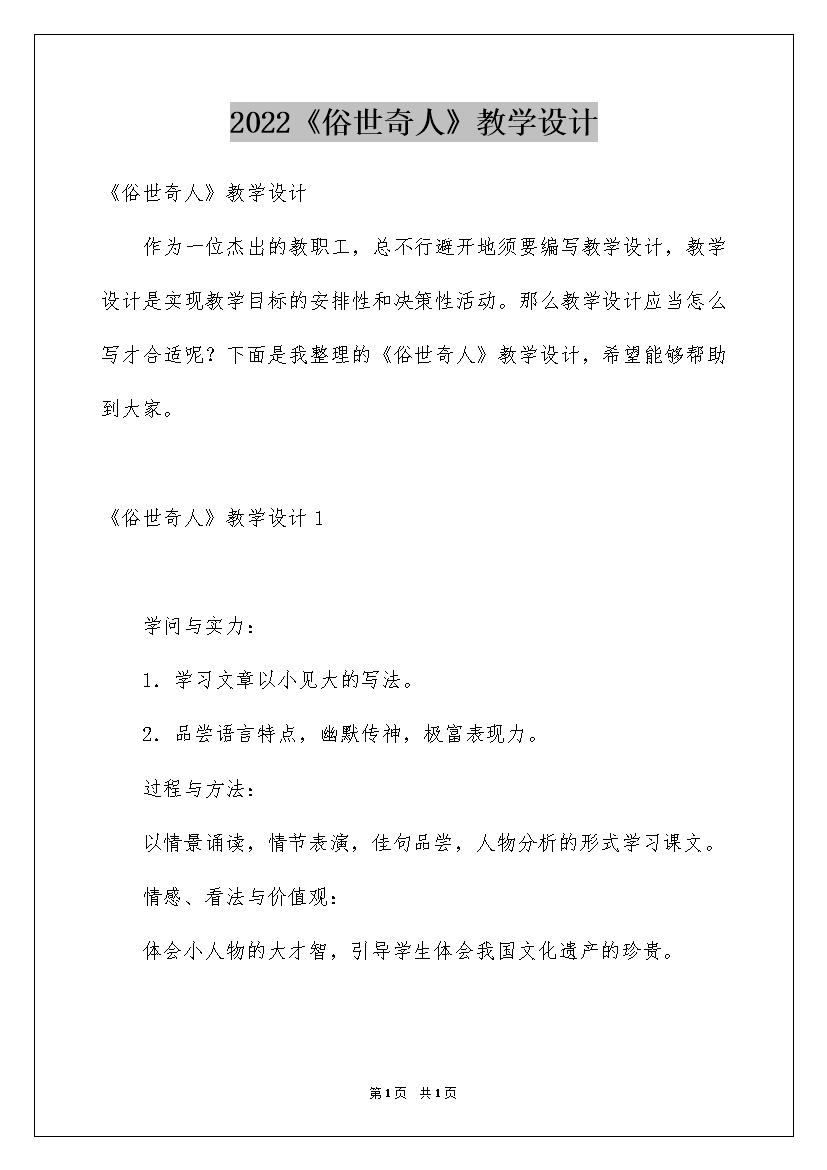 2022《俗世奇人》教学设计

《俗世奇人》教学设计

作为一位杰出的教职工，总不行避开地须要编写教学设计，教学设计是实现教学目标的安排性和决策性活动。那么教学设计应当怎么写才合适呢？下面是我整理的《俗世奇人》教学设计，希望能够帮助到大家。

《俗世奇人》教学设计 1

学问与实力：

1. 学习文章以小见大的写法。

2. 品尝语言特点，幽默传神，极富表现力。

过程与方法：

以情景诵读，情节表演，佳句品尝，人物分析的形式学习课文。

情感、看法与价值观：

体会小人物的大才智，引导学生体会我国文化遗产的珍贵。

第1页 共1页